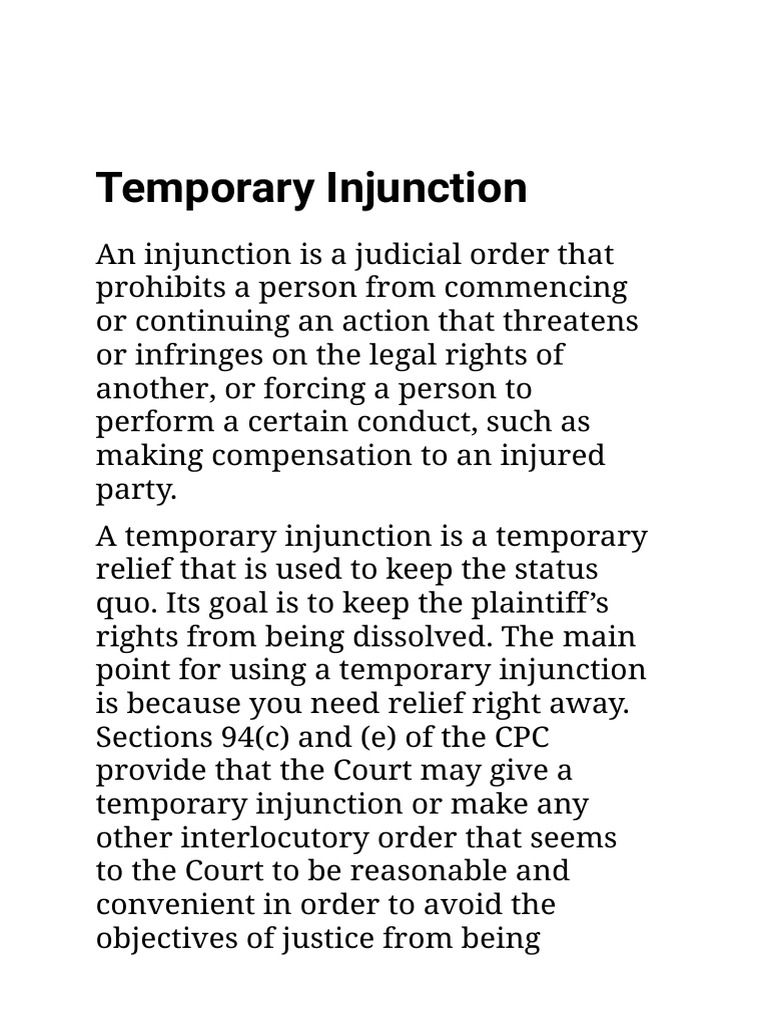 Temporary Injunction

An injunction is a judicial order that prohibits a person from commencing or continuing an action that threatens or infringes on the legal rights of another, or forcing a person to perform a certain conduct, such as making compensation to an injured party.

A temporary injunction is a temporary relief that is used to keep the status quo. Its goal is to keep the plaintiff’s rights from being dissolved. The main point for using a temporary injunction is because you need relief right away. Sections 94(c) and (e) of the CPC provide that the Court may give a temporary injunction or make any other interlocutory order that seems to the Court to be reasonable and convenient in order to avoid the objectives of justice from being